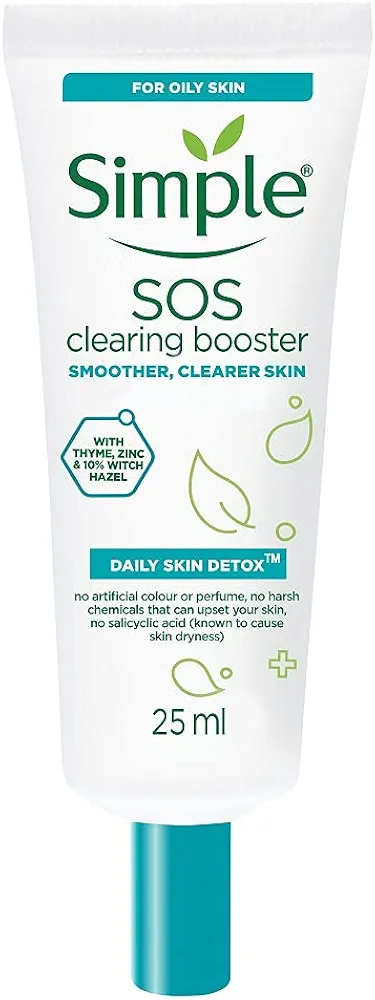 FOR OILY SKIN

Simple®

SOS
clearing booster
SMOOTHER, CLEARER SKIN

WITH THYME, ZINC & 10% WITCH HAZEL

DAILY SKIN DETOX™

no artificial colour or perfume, no harsh chemicals that can upset your skin, no salicyclic acid (known to cause skin dryness)

25 ml